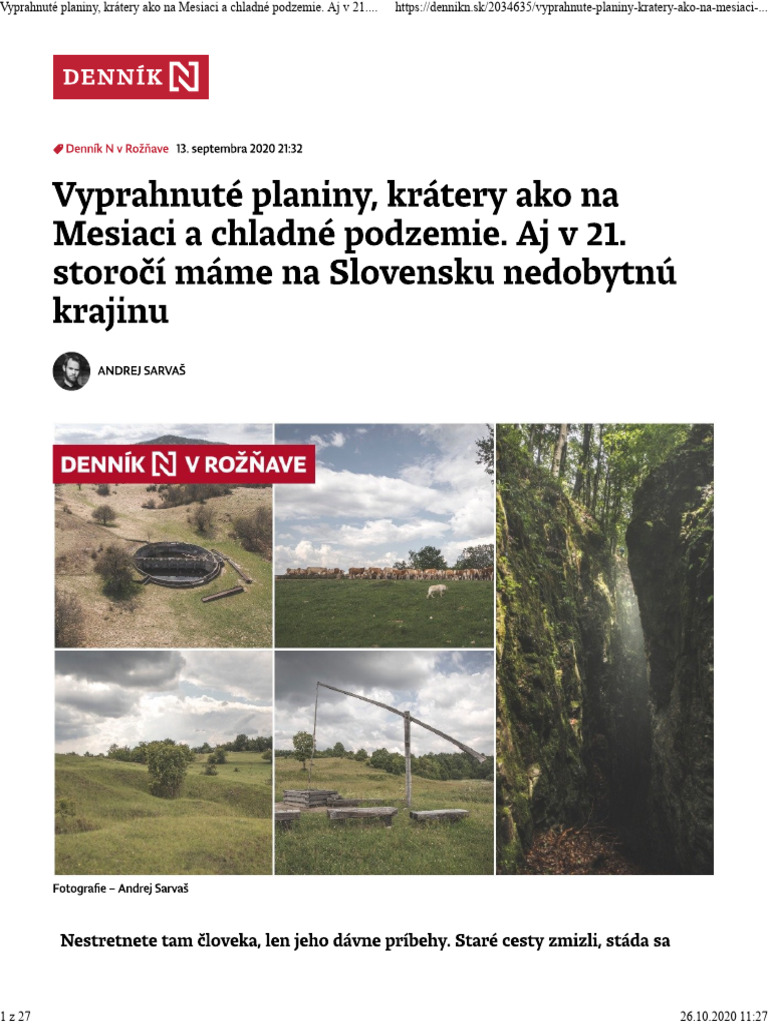 Vyprahnuté planiny, krátery ako na Mesiaci a chladné podzemie. Aj v 21.... https://dennikn.sk/2034635/vyprahnute-planiny-kratery-ako-na-mesiaci-...

DENNÍK N

Denník N v Rožňave 13. septembra 2020 21:32

Vyprahnuté planiny, krátery ako na Mesiaci a chladné podzemie. Aj v 21. storočí máme na Slovensku nedobytnú krajinu

ANDREJ SARVAŠ

DENNÍK N V ROŽŇAVE

Fotografie – Andrej Sarvaš

Nestretnete tam človeka, len jeho dávne príbehy. Staré cesty zmizli, stáda sa

1 z 27 26.10.2020 11:27